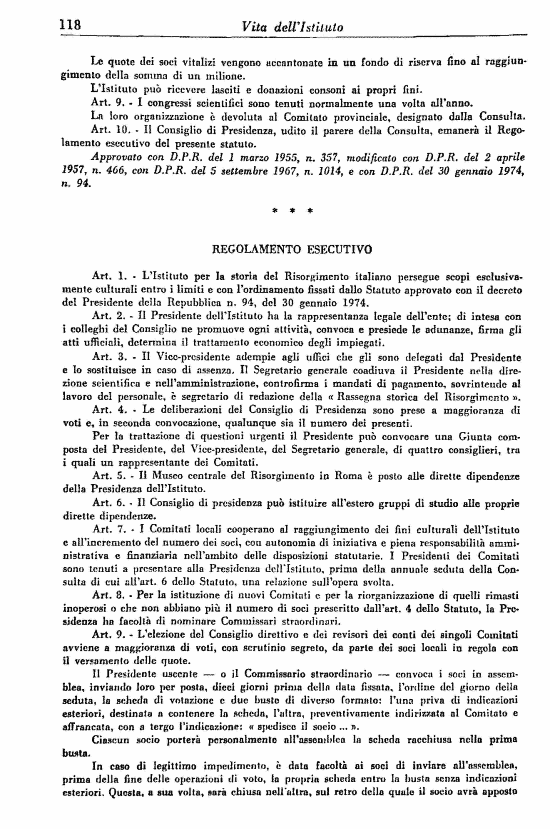 118 Vita dell'Istituto

Le quote dei soci vitalizi vengono accantonate in un fondo di riserva fino al raggiungimento della somma di un milione.

L'Istituto può ricevere lasciti e donazioni consoni ai propri fini.

Art. 9. - I congressi scientifici sono tenuti normalmente una volta all'anno.

La loro organizzazione è devoluta al Comitato provinciale, designato dalla Consulta.

Art. 10. - Il Consiglio di Presidenza, udito il parere della Consulta, emanerà il Regolamento esecutivo del presente statuto.

Approvato con D.P.R. del 1 marzo 1955, n. 357, modificato con D.P.R. del 2 aprile 1957, n. 466, con D.P.R. del 5 settembre 1967, n. 1014, e con D.P.R. del 30 gennaio 1974, n. 94.

* * *

REGOLAMENTO ESECUTIVO

Art. 1. - L'Istituto per la storia del Risorgimento italiano persegue scopi esclusivamente culturali entro i limiti e con l'ordinamento fissati dallo Statuto approvato con il decreto del Presidente della Repubblica n. 94, del 30 gennaio 1974.

Art. 2. - Il Presidente dell'Istituto ha la rappresentanza legale dell'ente; di intesa con i colleghi del Consiglio ne promuove ogni attività, convoca e presiede le adunanze, firma gli atti ufficiali, determina il trattamento economico degli impiegati.

Art. 3. - Il Vice-presidente adempie agli uffici che gli sono delegati dal Presidente e lo sostituisce in caso di assenza. Il Segretario generale coadiuva il Presidente nella direzione scientifica e nell'amministrazione, controfirma i mandati di pagamento, sovrintende al lavoro del personale, è segretario di redazione della « Rassegna storica del Risorgimento ».

Art. 4. - Le deliberazioni del Consiglio di Presidenza sono prese a maggioranza di voti e, in seconda convocazione, qualunque sia il numero dei presenti.

Per la trattazione di questioni urgenti il Presidente può convocare una Giunta composta del Presidente, del Vice-presidente, del Segretario generale, di quattro consiglieri, tra i quali un rappresentante dei Comitati.

Art. 5. - Il Museo centrale del Risorgimento in Roma è posto alle dirette dipendenze della Presidenza dell'Istituto.

Art. 6. - Il Consiglio di presidenza può istituire all'estero gruppi di studio alle proprie dirette dipendenze.

Art. 7. - I Comitati locali cooperano al raggiungimento dei fini culturali dell'Istituto e all'incremento del numero dei soci, con autonomia di iniziativa e piena responsabilità amministrativa e finanziaria nell'ambito delle disposizioni statutarie. I Presidenti dei Comitati sono tenuti a presentare alla Presidenza dell'Istituto, prima della annuale seduta della Consulta di cui all'art. 6 dello Statuto, una relazione sull'opera svolta.

Art. 8. - Per la istituzione di nuovi Comitati e per la riorganizzazione di quelli rimasti inoperosi o che non abbiano più il numero di soci prescritto dall'art. 4 dello Statuto, la Presidenza ha facoltà di nominare Commissari straordinari.

Art. 9. - L'elezione del Consiglio direttivo e dei revisori dei conti dei singoli Comitati avviene a maggioranza di voti, con scrutinio segreto, da parte dei soci locali in regola con il versamento delle quote.

Il Presidente uscente — o il Commissario straordinario — convoca i soci in assemblea, inviando loro per posta, dieci giorni prima della data fissata, l'ordine del giorno della seduta, la scheda di votazione e due buste di diverso formato: l'una priva di indicazioni esteriori, destinata a contenere la scheda, l'altra, preventivamente indirizzata al Comitato e affrancata, con a tergo l'indicazione: « spedisce il socio ... ».

Ciascun socio porterà personalmente all'assemblea la scheda racchiusa nella prima busta.

In caso di legittimo impedimento, è data facoltà ai soci di inviare all'assemblea, prima della fine delle operazioni di voto, la propria scheda entro la busta senza indicazioni esteriori. Questa, a sua volta, sarà chiusa nell'altra, sul retro della quale il socio avrà apposto